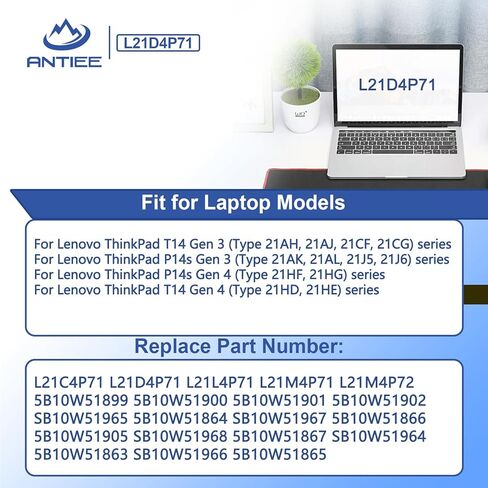 ANTIEE
L21D4P71

L21D4P71

Fit for Laptop Models

For Lenovo ThinkPad T14 Gen 3 (Type 21AH, 21AJ, 21CF, 21CG) series
For Lenovo ThinkPad P14s Gen 3 (Type 21AK, 21AL, 21J5, 21J6) series
For Lenovo ThinkPad P14s Gen 4 (Type 21HF, 21HG) series
For Lenovo ThinkPad T14 Gen 4 (Type 21HD, 21HE) series

Replace Part Number:

L21C4P71 L21D4P71 L21L4P71 L21M4P71 L21M4P72
5B10W51899 5B10W51900 5B10W51901 5B10W51902
SB10W51965 5B10W51864 SB10W51967 5B10W51866
5B10W51905 SB10W51968 5B10W51867 SB10W51964
5B10W51863 SB10W51966 5B10W51865